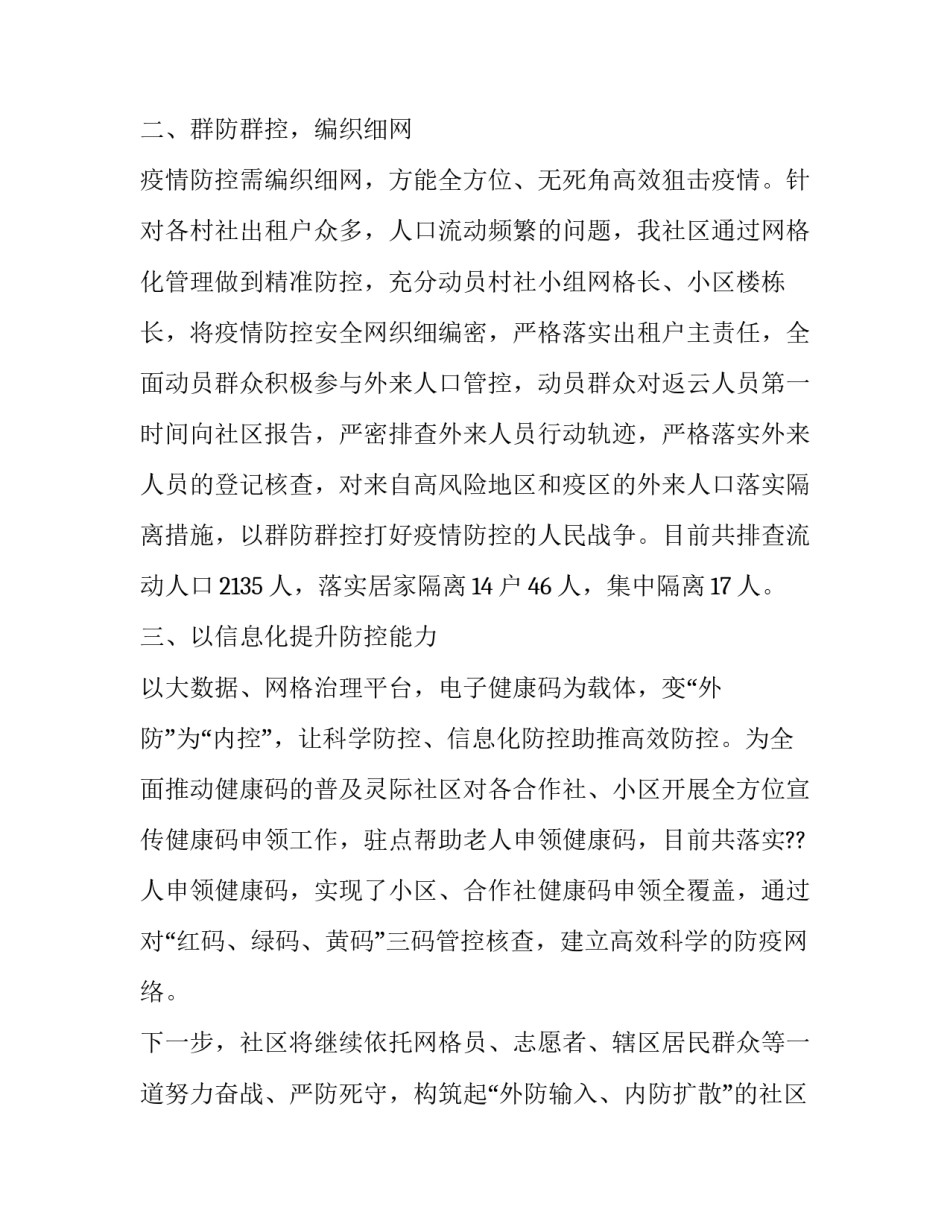 二、群防群控，编织细网

疫情防控需编织细网，方能全方位、无死角高效狙击疫情。针对各村社出租户众多，人口流动频繁的问题，我社区通过网格化管理做到精准防控，充分动员村社小组网格长、小区楼栋长，将疫情防控安全网织细编密，严格落实出租户主责任，全面动员群众积极参与外来人口管控，动员群众对返云人员第一时间向社区报告，严密排查外来人员行动轨迹，严格落实外来人员的登记核查，对来自高风险地区和疫区的外来人口落实隔离措施，以群防群控打好疫情防控的人民战争。目前共排查流动人口 2135 人，落实居家隔离 14 户 46 人，集中隔离 17 人。

三、以信息化提升防控能力

以大数据、网格治理平台，电子健康码为载体，变“外防”为“内控”，让科学防控、信息化防控助推高效防控。为全面推动健康码的普及灵际社区对各合作社、小区开展全方位宣传健康码申领工作，驻点帮助老人申领健康码，目前共落实??人申领健康码，实现了小区、合作社健康码申领全覆盖，通过对“红码、绿码、黄码”三码管控核查，建立高效科学的防疫网络。

下一步，社区将继续依托网格员、志愿者、辖区居民群众等一道努力奋战、严防死守，构筑起“外防输入、内防扩散”的社区